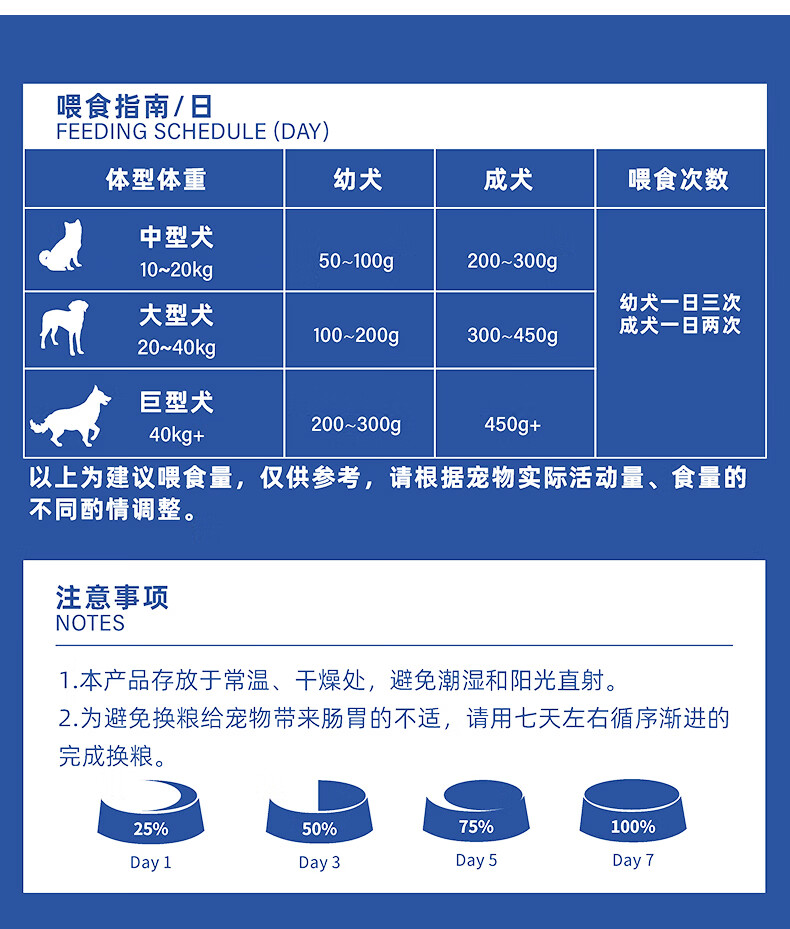 喂食指南/日
FEEDING SCHEDULE (DAY)

| 体型体重 | 幼犬 | 成犬 | 喂食次数 |
|---|---|---|---|
| 中型犬 10~20kg | 50~100g | 200~300g | 幼犬一日三次 成犬一日两次 |
| 大型犬 20~40kg | 100~200g | 300~450g | |
| 巨型犬 40kg+ | 200~300g | 450g+ | |

以上为建议喂食量，仅供参考，请根据宠物实际活动量、食量的不同酌情调整。

注意事项
NOTES

1.本产品存放于常温、干燥处，避免潮湿和阳光直射。
2.为避免换粮给宠物带来肠胃的不适，请用七天左右循序渐进的完成换粮。

25%
Day 1
50%
Day 3
75%
Day 5
100%
Day 7